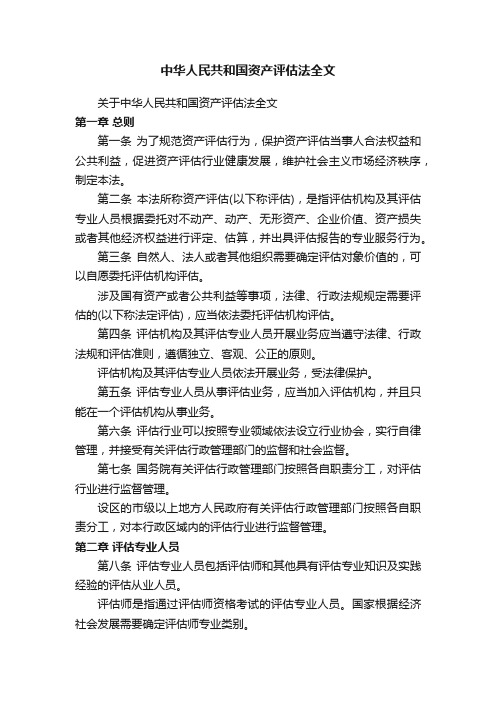 中华人民共和国资产评估法全文

关于中华人民共和国资产评估法全文

第一章 总则

第一条 为了规范资产评估行为，保护资产评估当事人合法权益和公共利益，促进资产评估行业健康发展，维护社会主义市场经济秩序，制定本法。

第二条 本法所称资产评估(以下称评估)，是指评估机构及其评估专业人员根据委托对不动产、动产、无形资产、企业价值、资产损失或者其他经济权益进行评定、估算，并出具评估报告的专业服务行为。

第三条 自然人、法人或者其他组织需要确定评估对象价值的，可以自愿委托评估机构评估。

涉及国有资产或者公共利益等事项，法律、行政法规规定需要评估的(以下称法定评估)，应当依法委托评估机构评估。

第四条 评估机构及其评估专业人员开展业务应当遵守法律、行政法规和评估准则，遵循独立、客观、公正的原则。

评估机构及其评估专业人员依法开展业务，受法律保护。

第五条 评估专业人员从事评估业务，应当加入评估机构，并且只能在一个评估机构从事业务。

第六条 评估行业可以按照专业领域依法设立行业协会，实行自律管理，并接受有关评估行政管理部门的监督和社会监督。

第七条 国务院有关评估行政管理部门按照各自职责分工，对评估行业进行监督管理。

设区的市级以上地方人民政府有关评估行政管理部门按照各自职责分工，对本行政区域内的评估行业进行监督管理。

第二章 评估专业人员

第八条 评估专业人员包括评估师和其他具有评估专业知识及实践经验的评估从业人员。

评估师是指通过评估师资格考试的评估专业人员。国家根据经济社会发展需要确定评估师专业类别。